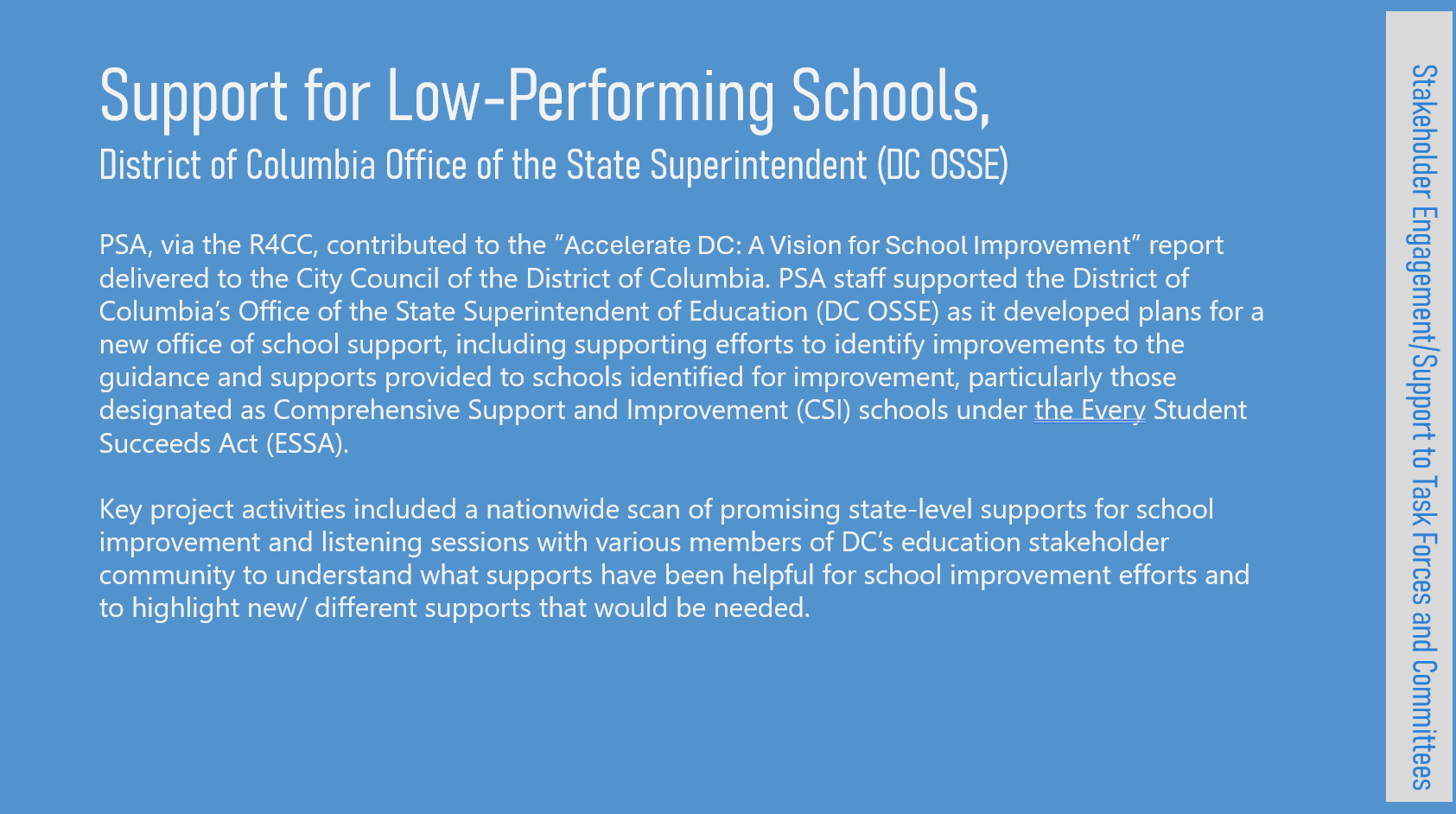 Support for Low-Performing Schools,
District of Columbia Office of the State Superintendent (DC OSSE)

PSA, via the R4CC, contributed to the “Accelerate DC: A Vision for School Improvement” report delivered to the City Council of the District of Columbia. PSA staff supported the District of Columbia’s Office of the State Superintendent of Education (DC OSSE) as it developed plans for a new office of school support, including supporting efforts to identify improvements to the guidance and supports provided to schools identified for improvement, particularly those designated as Comprehensive Support and Improvement (CSI) schools under the Every Student Succeeds Act (ESSA).

Key project activities included a nationwide scan of promising state-level supports for school improvement and listening sessions with various members of DC’s education stakeholder community to understand what supports have been helpful for school improvement efforts and to highlight new/ different supports that would be needed.

Stakeholder Engagement/Support to Task Forces and Committees